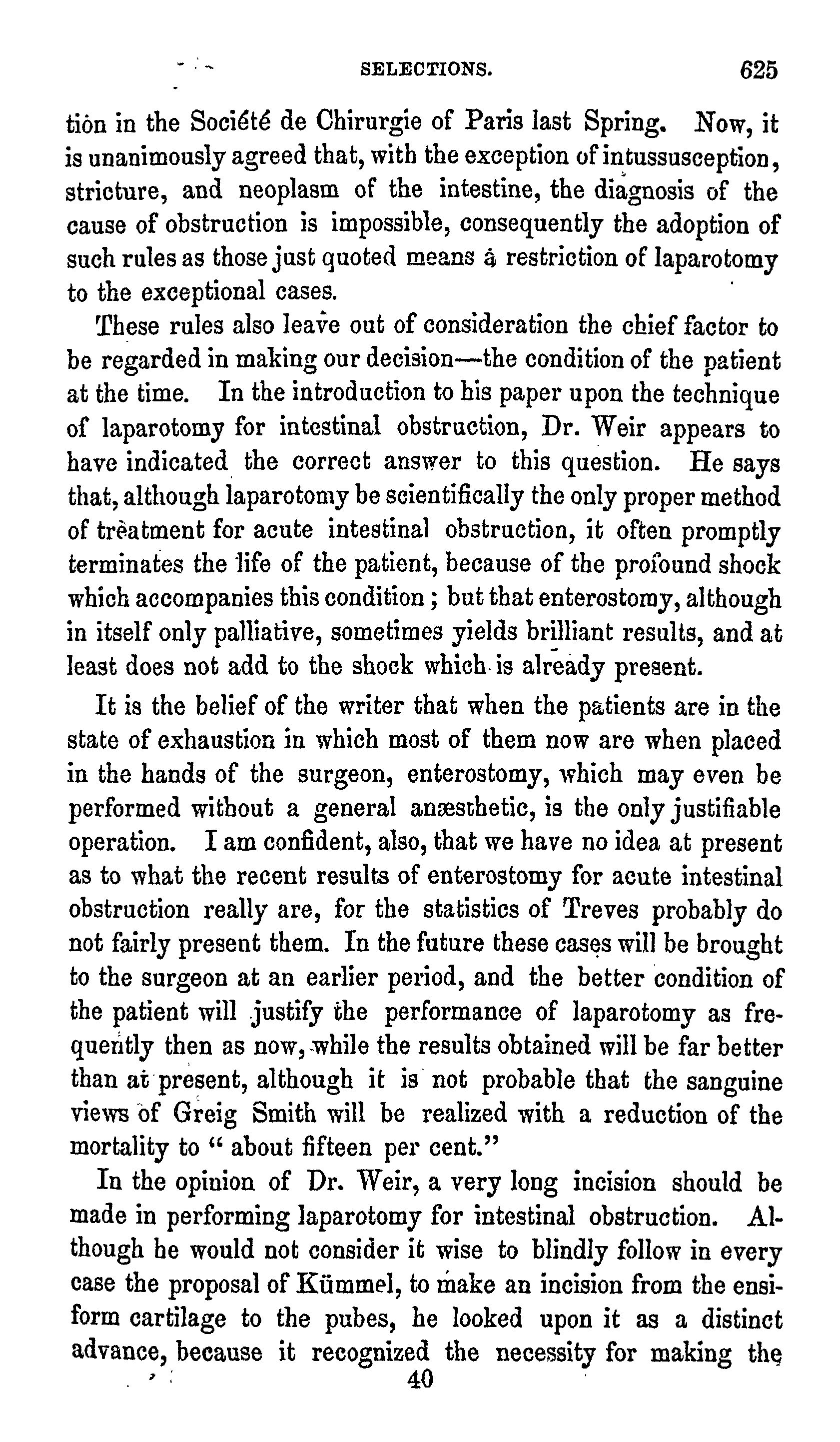 SELECTIONS. 625

tion in the Société de Chirurgie of Paris last Spring. Now, it is unanimously agreed that, with the exception of intussusception, stricture, and neoplasm of the intestine, the diagnosis of the cause of obstruction is impossible, consequently the adoption of such rules as those just quoted means a restriction of laparotomy to the exceptional cases.

These rules also leave out of consideration the chief factor to be regarded in making our decision—the condition of the patient at the time. In the introduction to his paper upon the technique of laparotomy for intestinal obstruction, Dr. Weir appears to have indicated the correct answer to this question. He says that, although laparotomy be scientifically the only proper method of treatment for acute intestinal obstruction, it often promptly terminates the life of the patient, because of the profound shock which accompanies this condition; but that enterostomy, although in itself only palliative, sometimes yields brilliant results, and at least does not add to the shock which is already present.

It is the belief of the writer that when the patients are in the state of exhaustion in which most of them now are when placed in the hands of the surgeon, enterostomy, which may even be performed without a general anæsthetic, is the only justifiable operation. I am confident, also, that we have no idea at present as to what the recent results of enterostomy for acute intestinal obstruction really are, for the statistics of Treves probably do not fairly present them. In the future these cases will be brought to the surgeon at an earlier period, and the better condition of the patient will justify the performance of laparotomy as frequently then as now, while the results obtained will be far better than at present, although it is not probable that the sanguine views of Greig Smith will be realized with a reduction of the mortality to "about fifteen per cent."

In the opinion of Dr. Weir, a very long incision should be made in performing laparotomy for intestinal obstruction. Although he would not consider it wise to blindly follow in every case the proposal of Kümmel, to make an incision from the ensiform cartilage to the pubes, he looked upon it as a distinct advance, because it recognized the necessity for making the

40